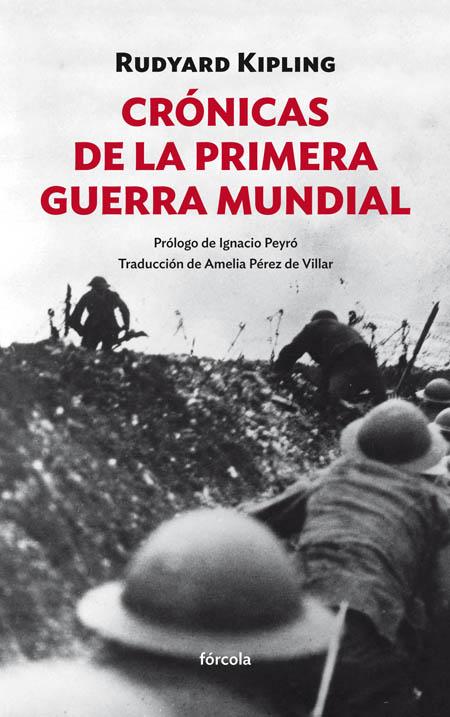 RUDYARD KIPLING

CRÓNICAS DE LA PRIMERA GUERRA MUNDIAL

Prólogo de Ignacio Peyró
Traducción de Amelia Pérez de Villar

fórcola